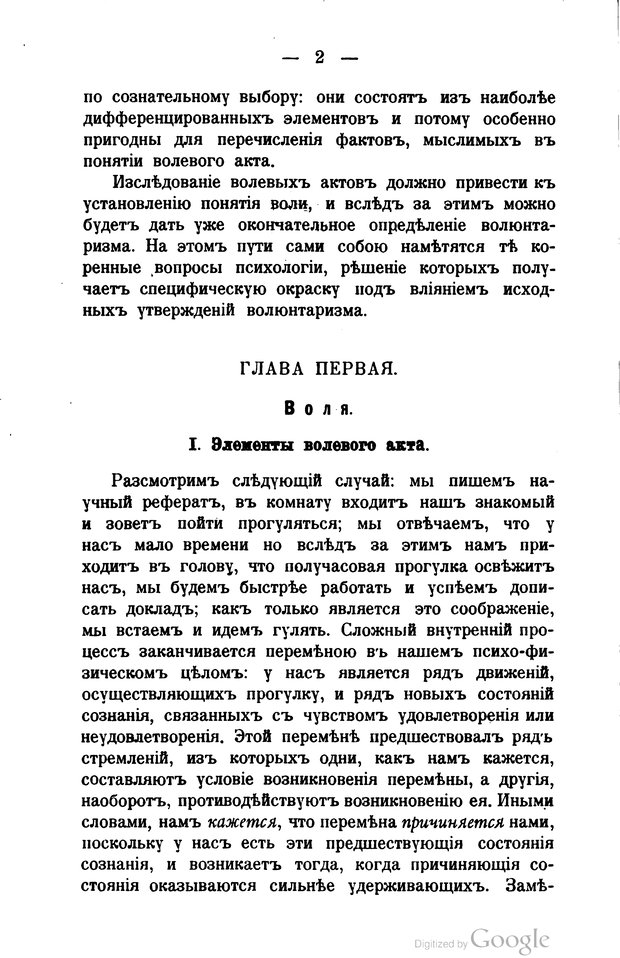 — 2 —

по сознательному выбору: они состоятъ изъ наиболѣе дифференцированныхъ элементовъ и потому особенно пригодны для перечисленія фактовъ, мыслимыхъ въ понятіи волевого акта.

Изслѣдованіе волевыхъ актовъ должно привести къ установленію понятія воли, и вслѣдъ за этимъ можно будетъ дать уже окончательное опредѣленіе волюнтаризма. На этомъ пути сами собою намѣтятся тѣ коренные вопросы психологіи, рѣшеніе которыхъ получаетъ специфическую окраску подъ вліяніемъ исходныхъ утвержденій волюнтаризма.

ГЛАВА ПЕРВАЯ.

Воля.

I. Элементы волевого акта.

Разсмотримъ слѣдующій случай: мы пишемъ научный рефератъ, въ комнату входитъ нашъ знакомый и зоветъ пойти прогуляться; мы отвѣчаемъ, что у насъ мало времени но вслѣдъ за этимъ намъ приходитъ въ голову, что получасовая прогулка освѣжитъ насъ, мы будемъ быстрѣе работать и успѣемъ дописать докладъ; какъ только является это соображеніе, мы встаемъ и идемъ гулять. Сложный внутренній процессъ заканчивается перемѣною въ нашемъ психо-физическомъ цѣломъ: у насъ является рядъ движеній, осуществляющихъ прогулку, и рядъ новыхъ состояній сознанія, связанныхъ съ чувствомъ удовлетворенія или неудовлетворенія. Этой перемѣнѣ предшествовалъ рядъ стремленій, изъ которыхъ одни, какъ намъ кажется, составляютъ условіе возникновенія перемѣны, а другія, наоборотъ, противодѣйствуютъ возникновенію ея. Иными словами, намъ кажется, что перемѣна причиняется нами, поскольку у насъ есть эти предшествующія состоянія сознанія, и возникаетъ тогда, когда причиняющія состоянія оказываются сильнѣе удерживающихъ. Замѣ-

Digitized by Google